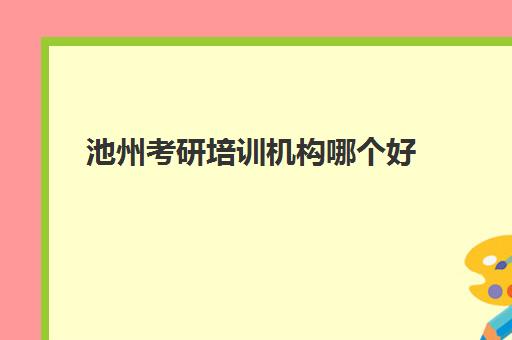 池州考研培训机构哪个好